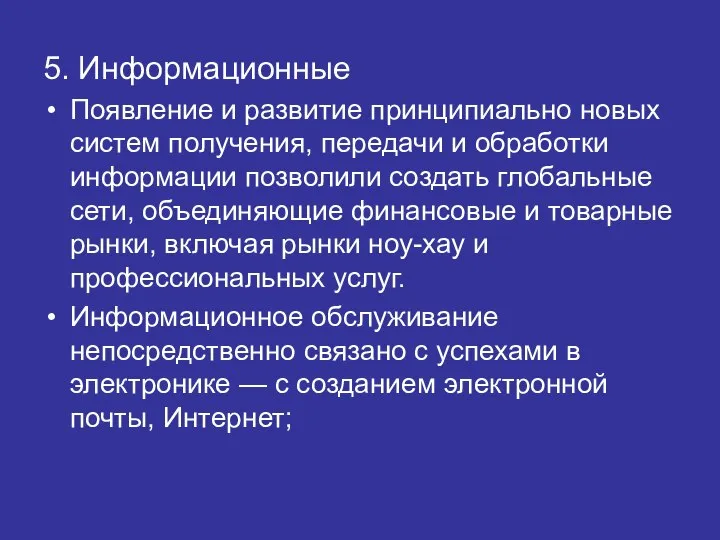 5. Информационные

• Появление и развитие принципиально новых систем получения, передачи и обработки информации позволили создать глобальные сети, объединяющие финансовые и товарные рынки, включая рынки ноу-хау и профессиональных услуг.

• Информационное обслуживание непосредственно связано с успехами в электронике — с созданием электронной почты, Интернет;